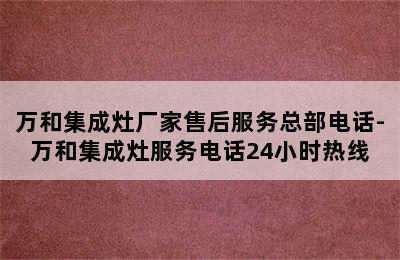 万和集成灶厂家售后服务总部电话-万和集成灶服务电话24小时热线